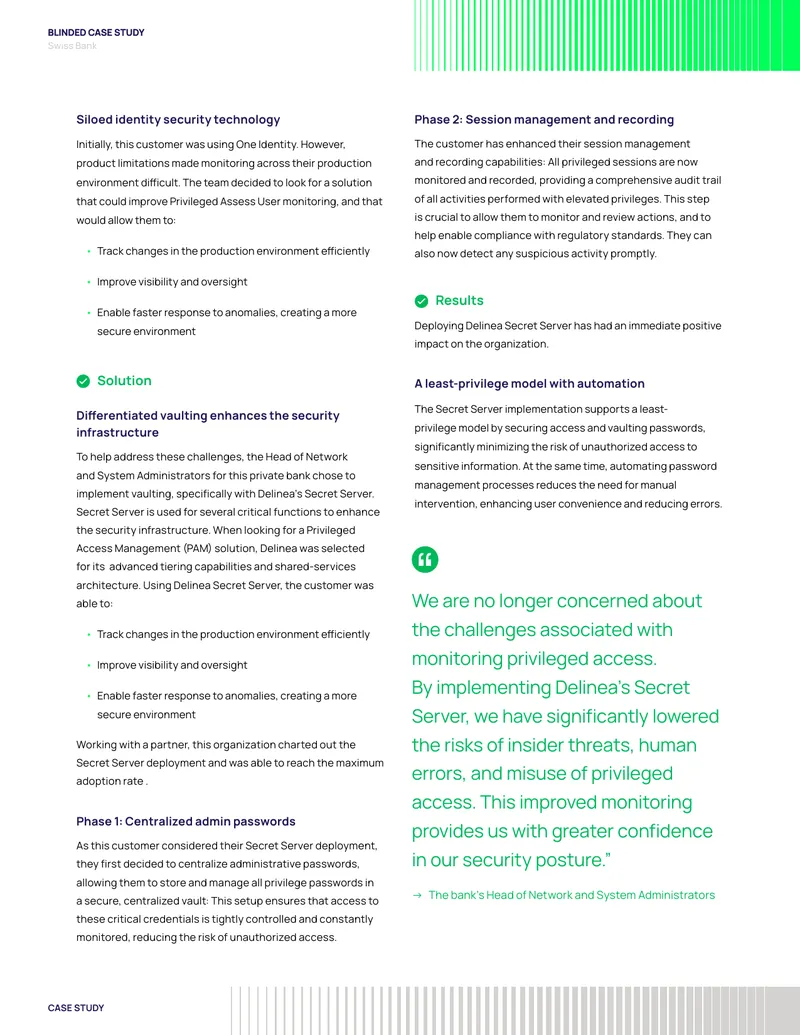 BLINDED CASE STUDY
Swiss Bank

Siloed identity security technology

Initially, this customer was using One Identity. However, product limitations made monitoring across their production environment difficult. The team decided to look for a solution that could improve Privileged Assess User monitoring, and that would allow them to:

• Track changes in the production environment efficiently

• Improve visibility and oversight

• Enable faster response to anomalies, creating a more secure environment

Solution

Differentiated vaulting enhances the security infrastructure

To help address these challenges, the Head of Network and System Administrators for this private bank chose to implement vaulting, specifically with Delinea's Secret Server. Secret Server is used for several critical functions to enhance the security infrastructure. When looking for a Privileged Access Management (PAM) solution, Delinea was selected for its advanced tiering capabilities and shared-services architecture. Using Delinea Secret Server, the customer was able to:

• Track changes in the production environment efficiently

• Improve visibility and oversight

• Enable faster response to anomalies, creating a more secure environment

Working with a partner, this organization charted out the Secret Server deployment and was able to reach the maximum adoption rate .

Phase 1: Centralized admin passwords

As this customer considered their Secret Server deployment, they first decided to centralize administrative passwords, allowing them to store and manage all privilege passwords in a secure, centralized vault: This setup ensures that access to these critical credentials is tightly controlled and constantly monitored, reducing the risk of unauthorized access.

Phase 2: Session management and recording

The customer has enhanced their session management and recording capabilities: All privileged sessions are now monitored and recorded, providing a comprehensive audit trail of all activities performed with elevated privileges. This step is crucial to allow them to monitor and review actions, and to help enable compliance with regulatory standards. They can also now detect any suspicious activity promptly.

Results

Deploying Delinea Secret Server has had an immediate positive impact on the organization.

A least-privilege model with automation

The Secret Server implementation supports a least-privilege model by securing access and vaulting passwords, significantly minimizing the risk of unauthorized access to sensitive information. At the same time, automating password management processes reduces the need for manual intervention, enhancing user convenience and reducing errors.

We are no longer concerned about the challenges associated with monitoring privileged access. By implementing Delinea's Secret Server, we have significantly lowered the risks of insider threats, human errors, and misuse of privileged access. This improved monitoring provides us with greater confidence in our security posture."

→ The bank's Head of Network and System Administrators

CASE STUDY